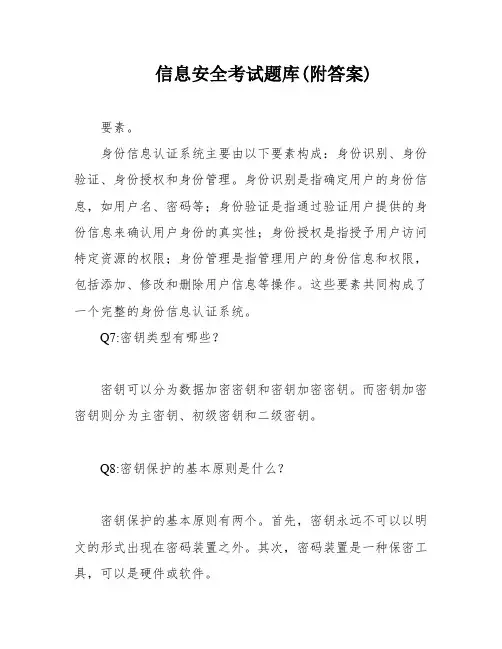 信息安全考试题库(附答案)

要素。

身份信息认证系统主要由以下要素构成：身份识别、身份验证、身份授权和身份管理。身份识别是指确定用户的身份信息，如用户名、密码等；身份验证是指通过验证用户提供的身份信息来确认用户身份的真实性；身份授权是指授予用户访问特定资源的权限；身份管理是指管理用户的身份信息和权限，包括添加、修改和删除用户信息等操作。这些要素共同构成了一个完整的身份信息认证系统。

Q7:密钥类型有哪些？

密钥可以分为数据加密密钥和密钥加密密钥。而密钥加密密钥则分为主密钥、初级密钥和二级密钥。

Q8:密钥保护的基本原则是什么？

密钥保护的基本原则有两个。首先，密钥永远不可以以明文的形式出现在密码装置之外。其次，密码装置是一种保密工具，可以是硬件或软件。